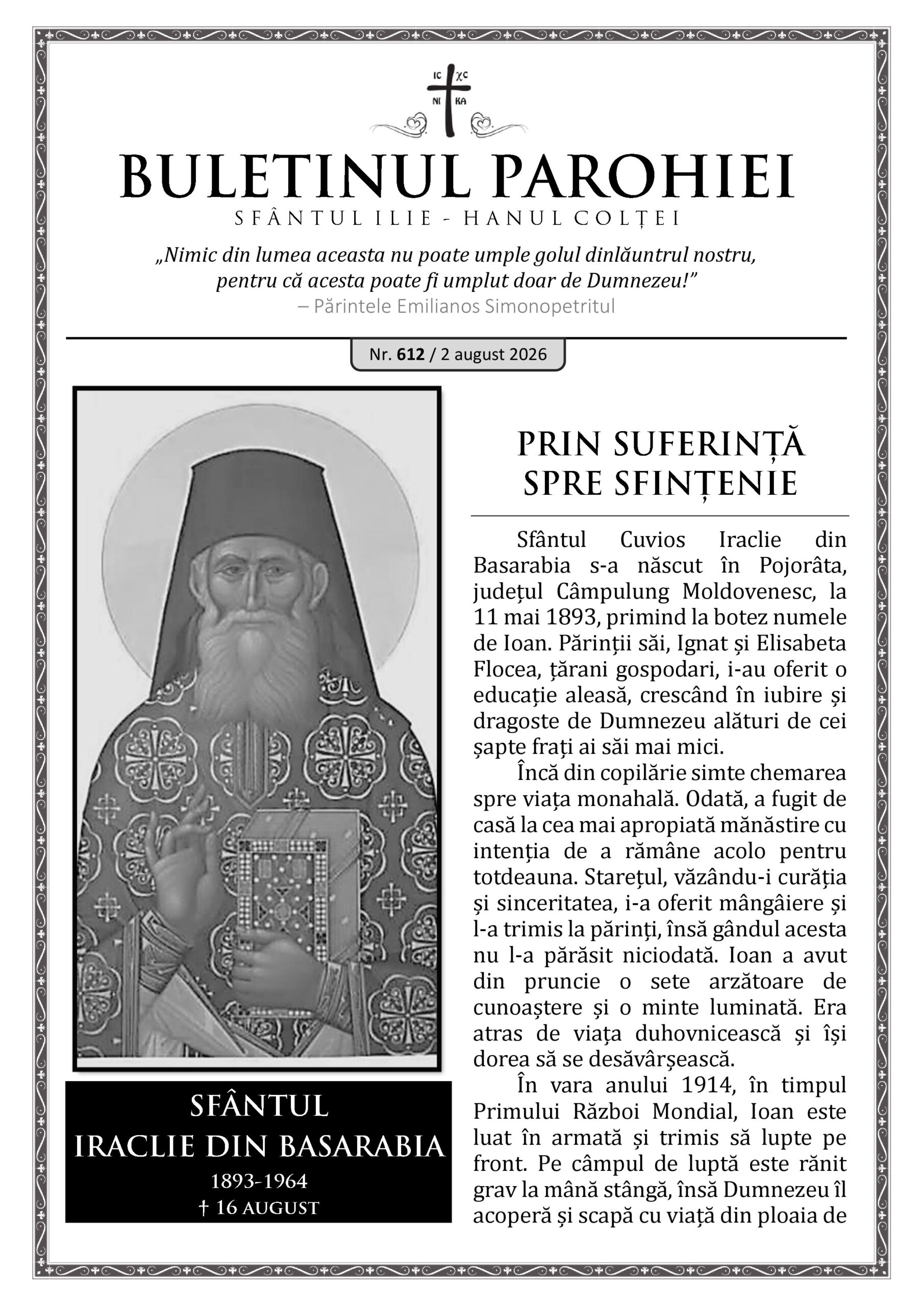 IC XC
NI KA

BULETINUL PAROHIEI
SFÂNTUL ILIE - HANUL COLȚEI

„Nimic din lumea aceasta nu poate umple golul dinlăuntrul nostru, pentru că acesta poate fi umplut doar de Dumnezeu!”
– Părintele Emilianos Simonopetritul

Nr. 612 / 2 august 2026

SFÂNTUL
IRACLIE DIN BASARABIA
1893-1964
† 16 AUGUST

PRIN SUFERINȚĂ SPRE SFINȚENIE

Sfântul Cuvios Iraclie din Basarabia s-a născut în Pojorâta, județul Câmpulung Moldovenesc, la 11 mai 1893, primind la botez numele de Ioan. Părinții săi, Ignat și Elisabeta Flocea, țărani gospodari, i-au oferit o educație aleasă, crescând în iubire și dragoste de Dumnezeu alături de cei șapte frați ai săi mai mici.

Încă din copilărie simte chemarea spre viața monahală. Odată, a fugit de casă la cea mai apropiată mănăstire cu intenția de a rămâne acolo pentru totdeauna. Starețul, văzându-i curăția și sinceritatea, i-a oferit mângâiere și l-a trimis la părinți, însă gândul acesta nu l-a părăsit niciodată. Ioan a avut din pruncie o sete arzătoare de cunoaștere și o minte luminată. Era atras de viața duhovnicească și își dorea să se desăvârșească.

În vara anului 1914, în timpul Primului Război Mondial, Ioan este luat în armată și trimis să lupte pe front. Pe câmpul de luptă este rănit grav la mână stângă, însă Dumnezeu îl acoperă și scapă cu viață din ploaia de